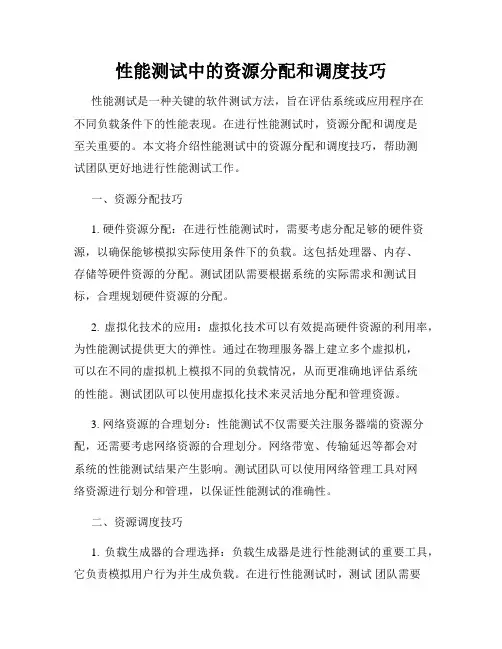 性能测试中的资源分配和调度技巧

性能测试是一种关键的软件测试方法，旨在评估系统或应用程序在不同负载条件下的性能表现。在进行性能测试时，资源分配和调度是至关重要的。本文将介绍性能测试中的资源分配和调度技巧，帮助测试团队更好地进行性能测试工作。

一、资源分配技巧

1. 硬件资源分配：在进行性能测试时，需要考虑分配足够的硬件资源，以确保能够模拟实际使用条件下的负载。这包括处理器、内存、存储等硬件资源的分配。测试团队需要根据系统的实际需求和测试目标，合理规划硬件资源的分配。

2. 虚拟化技术的应用：虚拟化技术可以有效提高硬件资源的利用率，为性能测试提供更大的弹性。通过在物理服务器上建立多个虚拟机，可以在不同的虚拟机上模拟不同的负载情况，从而更准确地评估系统的性能。测试团队可以使用虚拟化技术来灵活地分配和管理资源。

3. 网络资源的合理划分：性能测试不仅需要关注服务器端的资源分配，还需要考虑网络资源的合理划分。网络带宽、传输延迟等都会对系统的性能测试结果产生影响。测试团队可以使用网络管理工具对网络资源进行划分和管理，以保证性能测试的准确性。

二、资源调度技巧

1. 负载生成器的合理选择：负载生成器是进行性能测试的重要工具，它负责模拟用户行为并生成负载。在进行性能测试时，测试团队需要